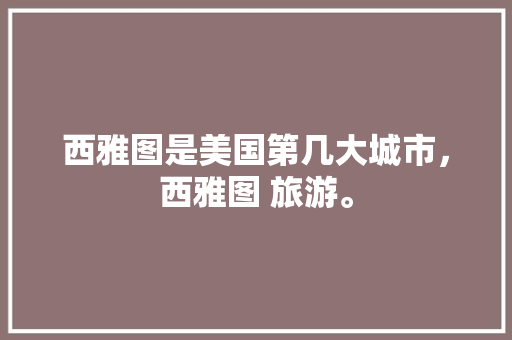 西雅图是美国第几大城市，西雅图 旅游。